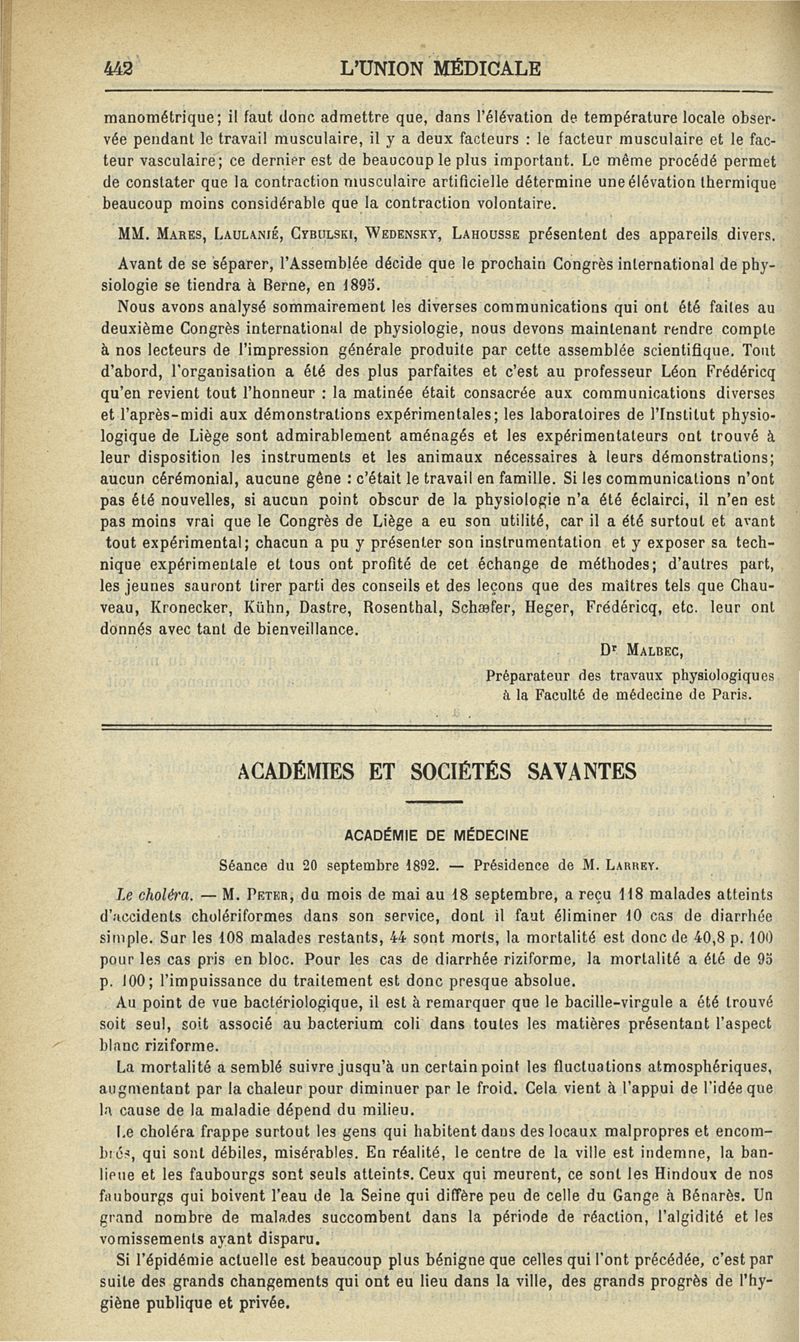 442 L'UNION MÉDICALE

manométrique; il faut donc admettre que, dans l'élévation de température locale observée pendant le travail musculaire, il y a deux facteurs : le facteur musculaire et le facteur vasculaire; ce dernier est de beaucoup le plus important. Le même procédé permet de constater que la contraction musculaire artificielle détermine une élévation thermique beaucoup moins considérable que la contraction volontaire.

MM. Mares, Laulanié, Cybulski, Wedensky, Lahousse présentent des appareils divers.

Avant de se séparer, l'Assemblée décide que le prochain Congrès international de physiologie se tiendra à Berne, en 1895.

Nous avons analysé sommairement les diverses communications qui ont été faites au deuxième Congrès international de physiologie, nous devons maintenant rendre compte à nos lecteurs de l'impression générale produite par cette assemblée scientifique. Tout d'abord, l'organisation a été des plus parfaites et c'est au professeur Léon Frédéricq qu'en revient tout l'honneur : la matinée était consacrée aux communications diverses et l'après-midi aux démonstrations expérimentales; les laboratoires de l'Institut physiologique de Liège sont admirablement aménagés et les expérimentateurs ont trouvé à leur disposition les instruments et les animaux nécessaires à leurs démonstrations; aucun cérémonial, aucune gêne : c'était le travail en famille. Si les communications n'ont pas été nouvelles, si aucun point obscur de la physiologie n'a été éclairci, il n'en est pas moins vrai que le Congrès de Liège a eu son utilité, car il a été surtout et avant tout expérimental; chacun a pu y présenter son instrumentation et y exposer sa technique expérimentale et tous ont profité de cet échange de méthodes; d'autres part, les jeunes sauront tirer parti des conseils et des leçons que des maîtres tels que Chauveau, Kronecker, Kühn, Dastre, Rosenthal, Schæfer, Heger, Frédéricq, etc. leur ont donnés avec tant de bienveillance.

Dr Malbec,
Préparateur des travaux physiologiques à la Faculté de médecine de Paris.

ACADÉMIES ET SOCIÉTÉS SAVANTES

ACADÉMIE DE MÉDECINE

Séance du 20 septembre 1892. — Présidence de M. Larrey.

Le choléra. — M. Peter, du mois de mai au 18 septembre, a reçu 118 malades atteints d'accidents cholériformes dans son service, dont il faut éliminer 10 cas de diarrhée simple. Sur les 108 malades restants, 44 sont morts, la mortalité est donc de 40,8 p. 100 pour les cas pris en bloc. Pour les cas de diarrhée riziforme, la mortalité a été de 95 p. 100; l'impuissance du traitement est donc presque absolue.

Au point de vue bactériologique, il est à remarquer que le bacille-virgule a été trouvé soit seul, soit associé au bacterium coli dans toutes les matières présentant l'aspect blanc riziforme.

La mortalité a semblé suivre jusqu'à un certain point les fluctuations atmosphériques, augmentant par la chaleur pour diminuer par le froid. Cela vient à l'appui de l'idée que la cause de la maladie dépend du milieu.

Le choléra frappe surtout les gens qui habitent dans des locaux malpropres et encombrés, qui sont débiles, misérables. En réalité, le centre de la ville est indemne, la banlieue et les faubourgs sont seuls atteints. Ceux qui meurent, ce sont les Hindoux de nos faubourgs qui boivent l'eau de la Seine qui diffère peu de celle du Gange à Bénarès. Un grand nombre de malades succombent dans la période de réaction, l'algidité et les vomissements ayant disparu.

Si l'épidémie actuelle est beaucoup plus bénigne que celles qui l'ont précédée, c'est par suite des grands changements qui ont eu lieu dans la ville, des grands progrès de l'hygiène publique et privée.